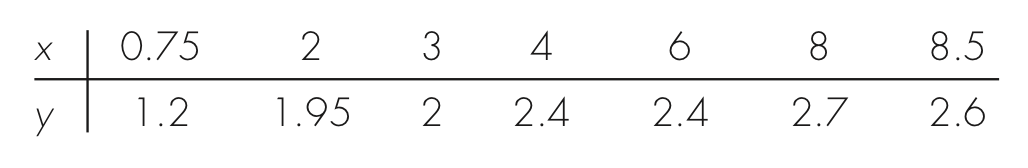 | $x$ | 0.75 | 2 | 3 | 4 | 6 | 8 | 8.5 |
|---|---|---|---|---|---|---|---|
| $y$ | 1.2 | 1.95 | 2 | 2.4 | 2.4 | 2.7 | 2.6 |